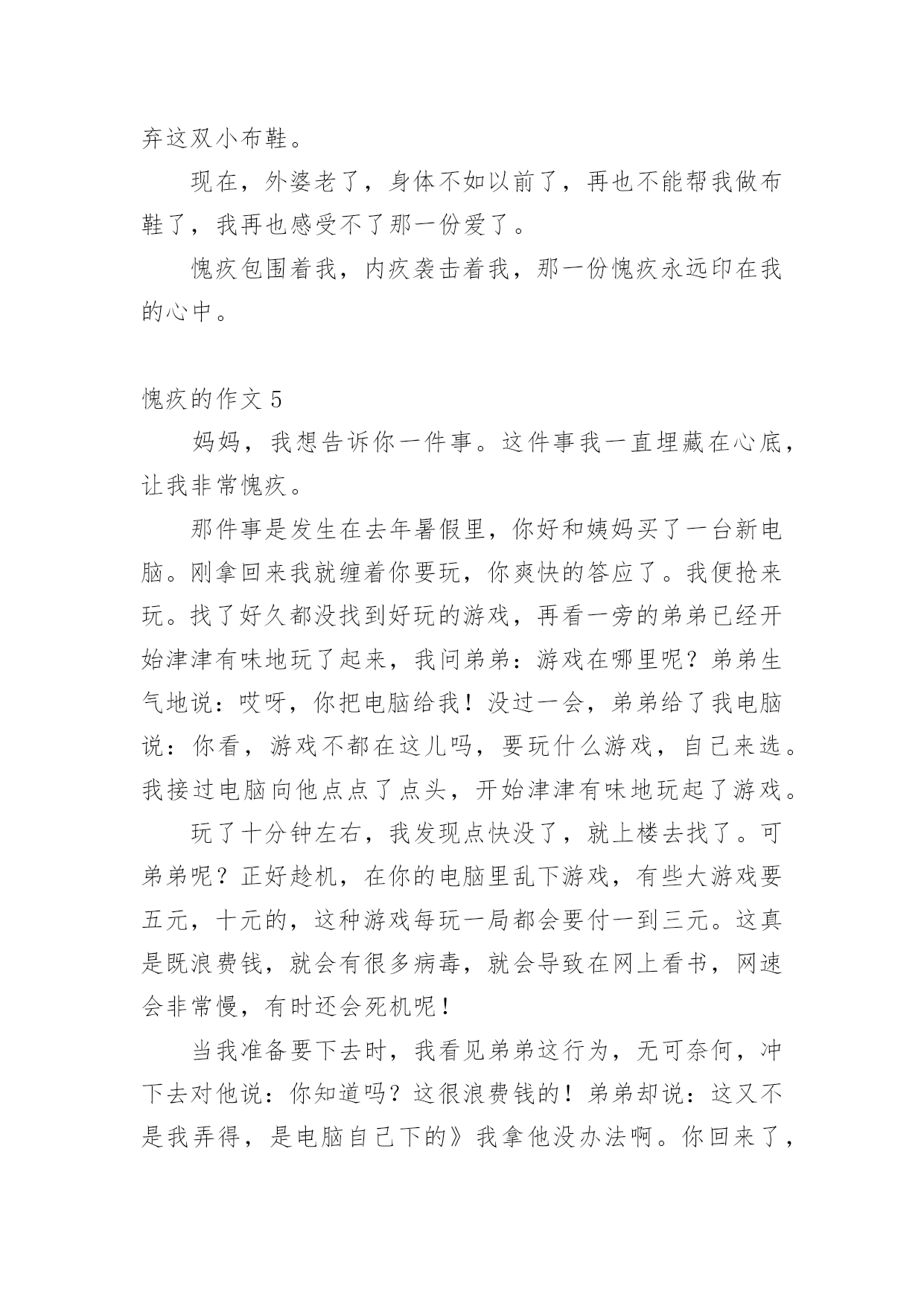 弃这双小布鞋。

现在，外婆老了，身体不如以前了，再也不能帮我做布鞋了，我再也感受不了那一份爱了。

愧疚包围着我，内疚袭击着我，那一份愧疚永远印在我的心中。

愧疚的作文 5

妈妈，我想告诉你一件事。这件事我一直埋藏在心底，让我非常愧疚。

那件事是发生在去年暑假里，你好和姨妈买了一台新电脑。刚拿回来我就缠着你要玩，你爽快的答应了。我便抢来玩。找了好久都没找到好玩的游戏，再看一旁的弟弟已经开始津津有味地玩了起来，我问弟弟：游戏在哪里呢？弟弟生气地说：哎呀，你把电脑给我！没过一会，弟弟给了我电脑说：你看，游戏不都在这儿吗，要玩什么游戏，自己来选。我接过电脑向他点点了点头，开始津津有味地玩起了游戏。

玩了十分钟左右，我发现点快没了，就上楼去找了。可弟弟呢？正好趁机，在你的电脑里乱下游戏，有些大游戏要五元，十元的，这种游戏每玩一局都会要付一到三元。这真是既浪费钱，就会有很多病毒，就会导致在网上看书，网速会非常慢，有时还会死机呢！

当我准备要下去时，我看见弟弟这行为，无可奈何，冲下去对他说：你知道吗？这很浪费钱的！弟弟却说：这又不是我弄得，是电脑自己下的》我拿他没办法啊。你回来了，